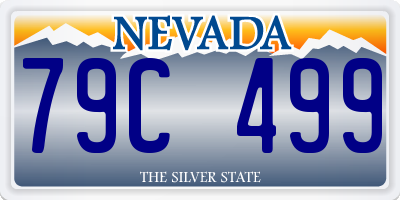 NEVADA
79C 499
THE SILVER STATE